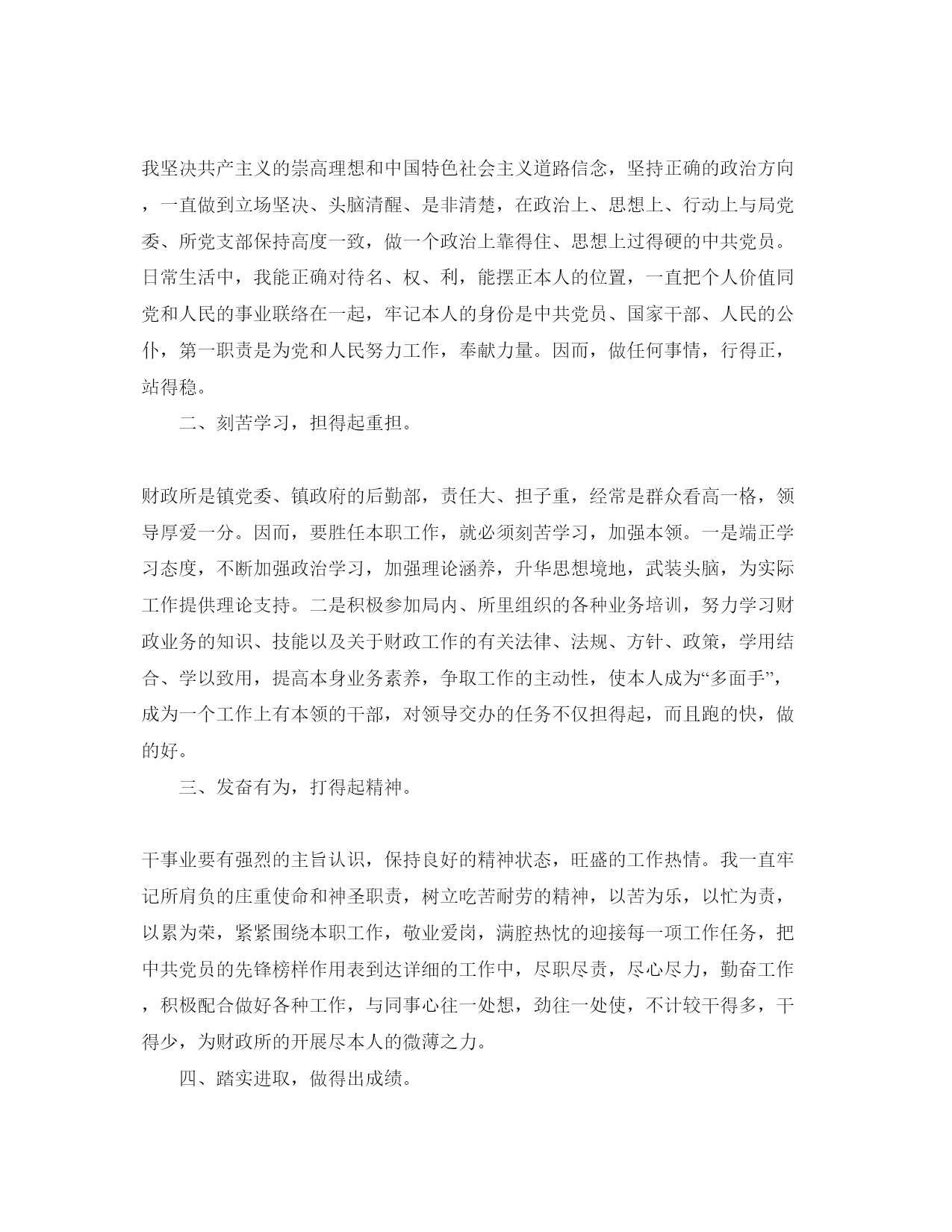 我坚决共产主义的崇高理想和中国特色社会主义道路信念，坚持正确的政治方向，一直做到立场坚决、头脑清醒、是非清楚，在政治上、思想上、行动上与局党委、所党支部保持高度一致，做一个政治上靠得住、思想上过得硬的中共党员。日常生活中，我能正确对待名、权、利，能摆正本人的位置，一直把个人价值同党和人民的事业联络在一起，牢记本人的身份是中共党员、国家干部、人民的公仆，第一职责是为党和人民努力工作，奉献力量。因而，做任何事情，行得正，站得稳。

二、刻苦学习，担得起重担。

财政所是镇党委、镇政府的后勤部，责任大、担子重，经常是群众看高一格，领导厚爱一分。因而，要胜任本职工作，就必须刻苦学习，加强本领。一是端正学习态度，不断加强政治学习，加强理论涵养，升华思想境地，武装头脑，为实际工作提供理论支持。二是积极参加局内、所里组织的各种业务培训，努力学习财政业务的知识、技能以及关于财政工作的有关法律、法规、方针、政策，学用结合、学以致用，提高本身业务素养，争取工作的主动性，使本人成为“多面手”，成为一个工作上有本领的干部，对领导交办的任务不仅担得起，而且跑的快，做的好。

三、发奋有为，打得起精神。

干事业要有强烈的主旨认识，保持良好的精神状态，旺盛的工作热情。我一直牢记所肩负的庄重使命和神圣职责，树立吃苦耐劳的精神，以苦为乐，以忙为责，以累为荣，紧紧围绕本职工作，敬业爱岗，满腔热忱的迎接每一项工作任务，把中共党员的先锋榜样作用表到达详细的工作中，尽职尽责，尽心尽力，勤奋工作，积极配合做好各种工作，与同事心往一处想，劲往一处使，不计较干得多，干得少，为财政所的开展尽本人的微薄之力。

四、踏实进取，做得出成绩。